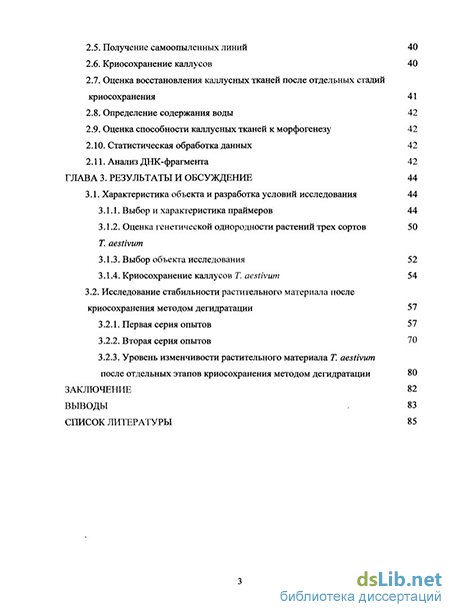 2.5. Получение самоопыленных линий 40

2.6. Криосохранение каллусов 40

2.7. Оценка восстановления каллусных тканей после отдельных стадий криосохранения 41

2.8. Определение содержания воды 42

2.9. Оценка способности каллусных тканей к морфогенезу 42

2.10. Статистическая обработка данных 42

2.11. Анализ ДНК-фрагмента 42

ГЛАВА 3. РЕЗУЛЬТАТЫ И ОБСУЖДЕНИЕ 44

3.1. Характеристика объекта и разработка условий исследования 44

3.1.1. Выбор и характеристика праймеров 44

3.1.2. Оценка генетической однородности растений трех сортов T. aestivum 50

3.1.3. Выбор объекта исследования 52

3.1.4. Криосохранение каллусов T. aestivum 54

3.2. Исследование стабильности растительного материала после криосохранения методом дегидратации 57

3.2.1. Первая серия опытов 57

3.2.2. Вторая серия опытов 70

3.2.3. Уровень изменчивости растительного материала T. aestivum после отдельных этапов криосохранения методом дегидратации 80

ЗАКЛЮЧЕНИЕ 82

ВЫВОДЫ 83

СПИСОК ЛИТЕРАТУРЫ 85

3

dsLib.net
библиотека диссертаций